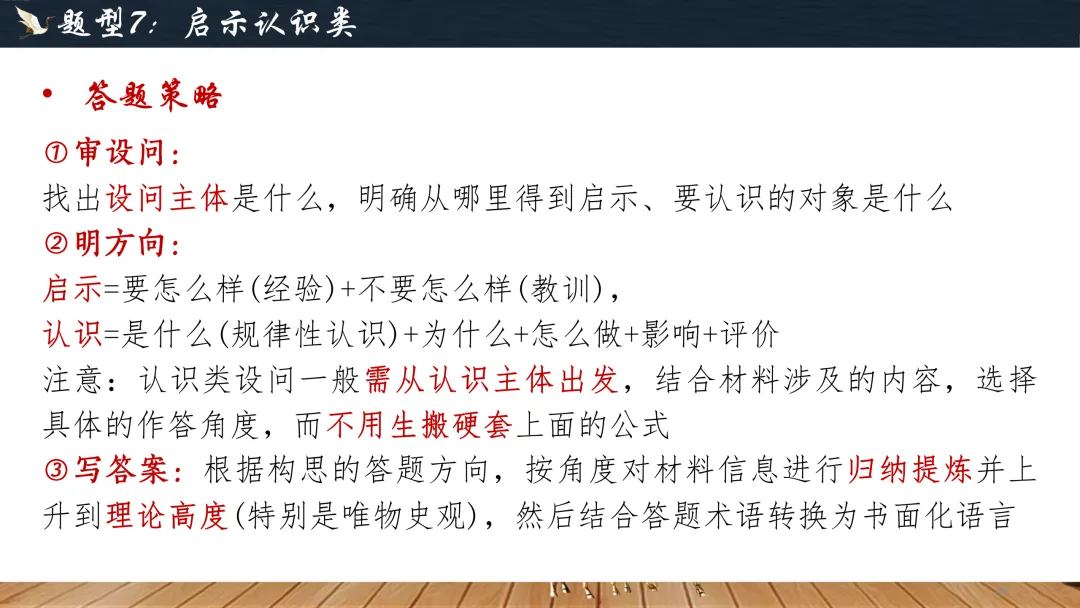 题型7：启示认识类

• 答题策略

①审设问：
找出设问主体是什么，明确从哪里得到启示、要认识的对象是什么

②明方向：
启示=要怎么样(经验)+不要怎么样(教训)，
认识=是什么(规律性认识)+为什么+怎么做+影响+评价
注意：认识类设问一般需从认识主体出发，结合材料涉及的内容，选择具体的作答角度，而不用生搬硬套上面的公式

③写答案：根据构思的答题方向，按角度对材料信息进行归纳提炼并上升到理论高度(特别是唯物史观)，然后结合答题术语转换为书面化语言